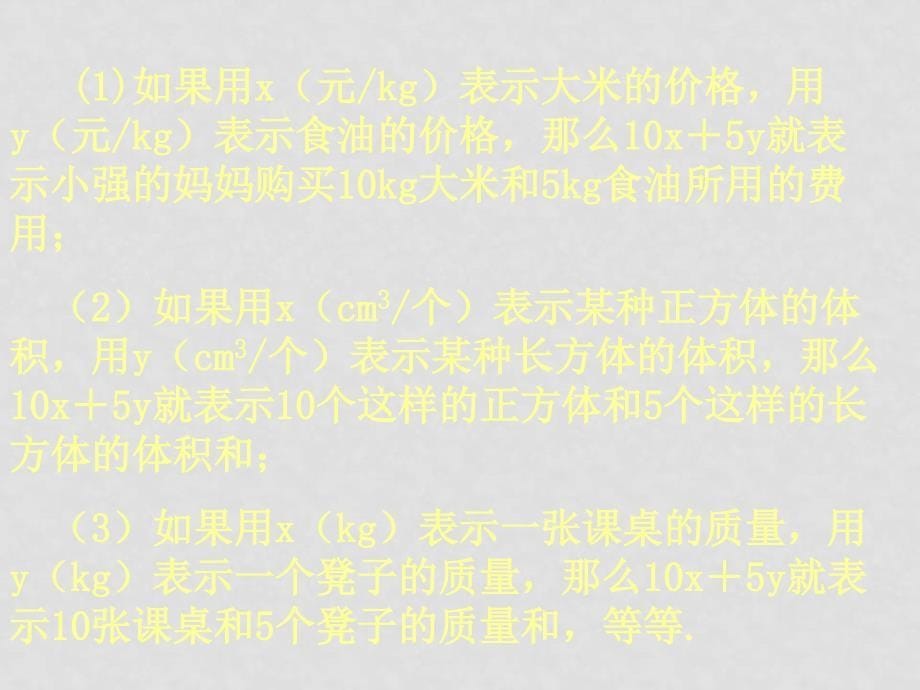 (1)如果用x（元/kg）表示大米的价格，用y（元/kg）表示食油的价格，那么10x＋5y就表示小强的妈妈购买10kg大米和5kg食油所用的费用；

（2）如果用x（$cm^3$/个）表示某种正方体的体积，用y（$cm^3$/个）表示某种长方体的体积，那么10x＋5y就表示10个这样的正方体和5个这样的长方体的体积和；

（3）如果用x（kg）表示一张课桌的质量，用y（kg）表示一个凳子的质量，那么10x＋5y就表示10张课桌和5个凳子的质量和，等等.